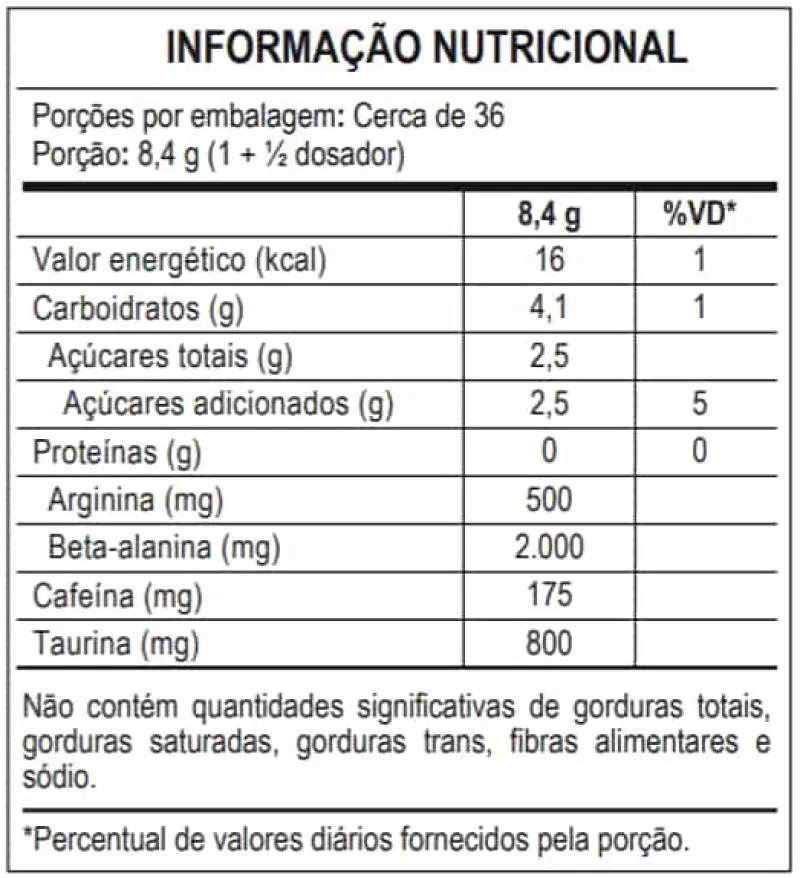 INFORMAÇÃO NUTRICIONAL

Porções por embalagem: Cerca de 36
Porção: 8,4 g (1 + ½ dosador)

| | 8,4 g | %VD* |
|---|---|---|
| Valor energético (kcal) | 16 | 1 |
| Carboidratos (g) | 4,1 | 1 |
| Açúcares totais (g) | 2,5 | |
| Açúcares adicionados (g) | 2,5 | 5 |
| Proteínas (g) | 0 | 0 |
| Arginina (mg) | 500 | |
| Beta-alanina (mg) | 2.000 | |
| Cafeína (mg) | 175 | |
| Taurina (mg) | 800 | |

Não contém quantidades significativas de gorduras totais, gorduras saturadas, gorduras trans, fibras alimentares e sódio.

*Percentual de valores diários fornecidos pela porção.